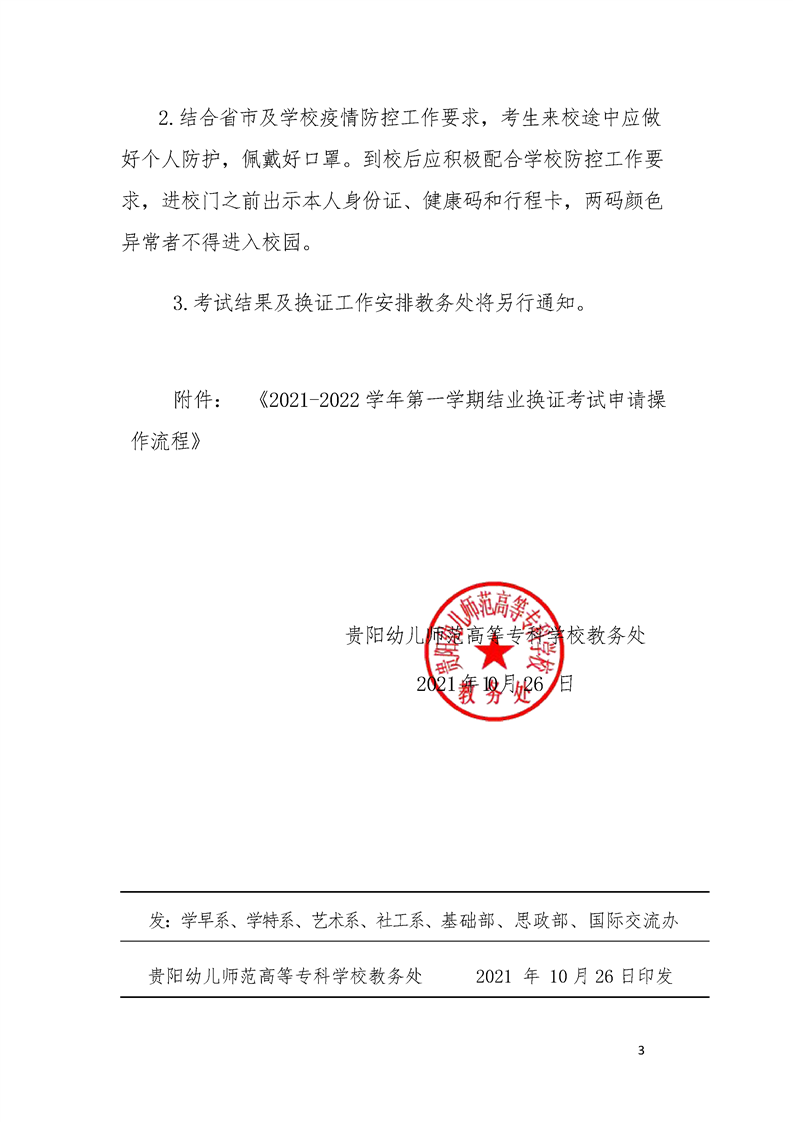 2.结合省市及学校疫情防控工作要求，考生来校途中应做好个人防护，佩戴好口罩。到校后应积极配合学校防控工作要求，进校门之前出示本人身份证、健康码和行程卡，两码颜色异常者不得进入校园。

3.考试结果及换证工作安排教务处将另行通知。

附件：《2021-2022学年第一学期结业换证考试申请操作流程》

贵阳幼儿师范高等专科学校教务处

2021年10月26日

贵阳幼儿师范高等专科学校
教务处

发：学早系、学特系、艺术系、社工系、基础部、思政部、国际交流办

贵阳幼儿师范高等专科学校教务处　　2021 年 10月26日印发

3